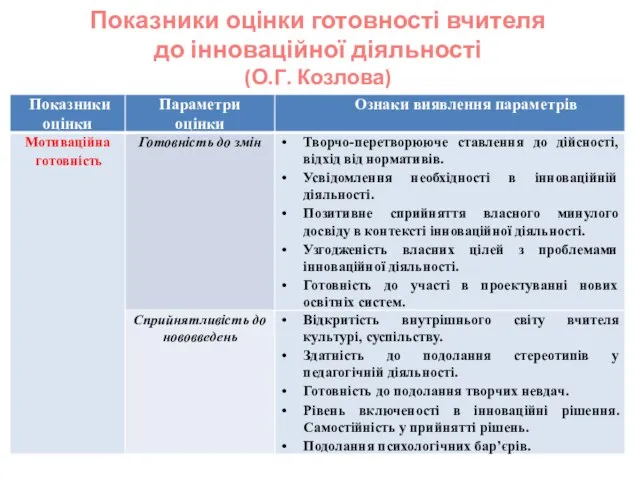 Показники оцінки готовності вчителя до інноваційної діяльності
(О.Г. Козлова)

| Показники оцінки | Параметри оцінки | Ознаки виявлення параметрів |
|---|---|---|
| Мотиваційна готовність | Готовність до змін | • Творчо-перетворююче ставлення до дійсності, відхід від нормативів. • Усвідомлення необхідності в інноваційній діяльності. • Позитивне сприйняття власного минулого досвіду в контексті інноваційної діяльності. • Узгодженість власних цілей з проблемами інноваційної діяльності. • Готовність до участі в проектуванні нових освітніх систем. |
| | Сприйнятливість до нововведень | • Відкритість внутрішнього світу вчителя культурі, суспільству. • Здатність до подолання стереотипів у педагогічній діяльності. • Готовність до подолання творчих невдач. • Рівень включеності в інноваційні рішення. Самостійність у прийнятті рішень. • Подолання психологічних бар'єрів. |